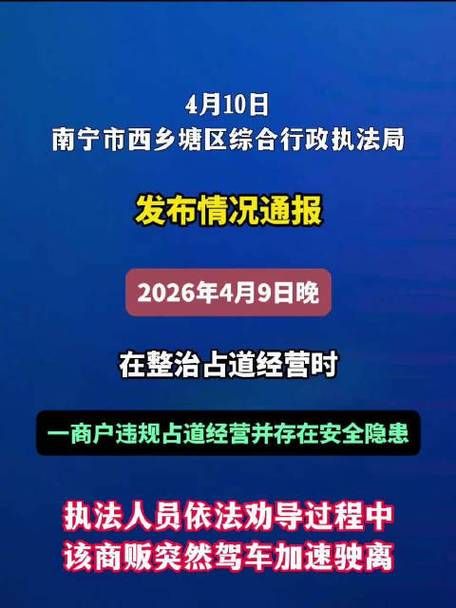 4月10日
南宁市西乡塘区综合行政执法局

发布情况通报

2026年4月9日晚

在整治占道经营时

一商户违规占道经营并存在安全隐患

执法人员依法劝导过程中
该商贩突然驾车加速驶离